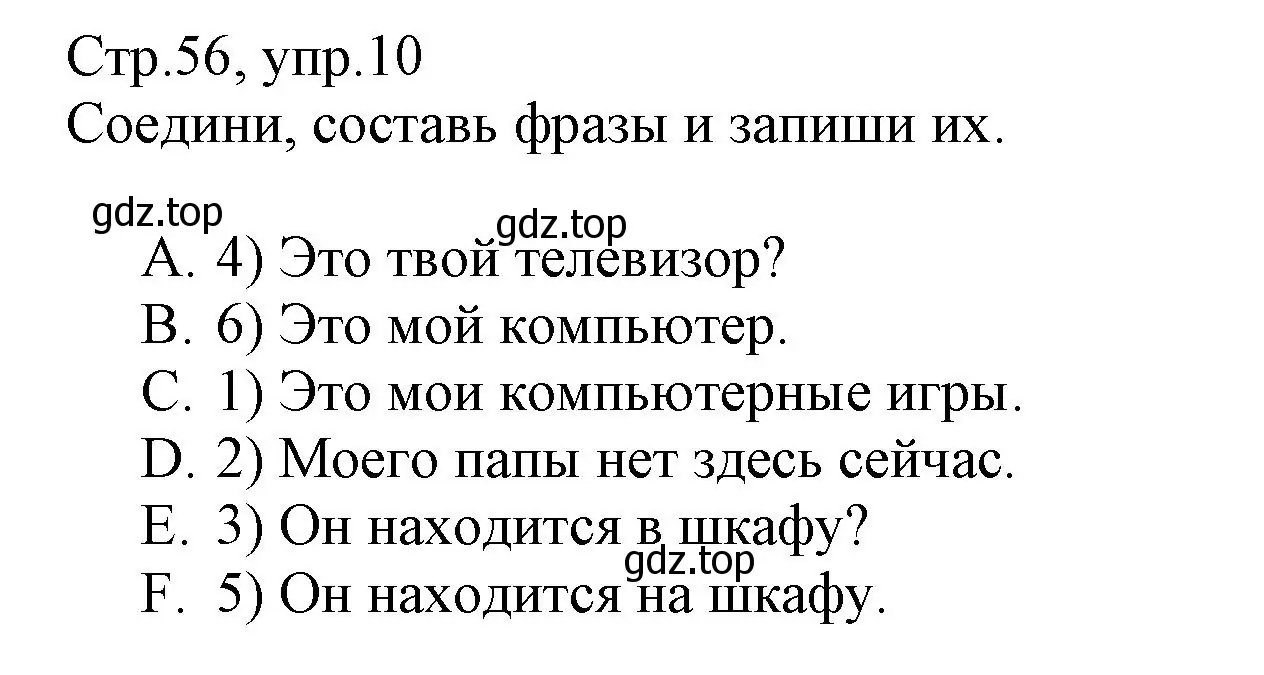 Стр.56, упр.10
Соедини, составь фразы и запиши их.

gdz.top
gdz.top
A. 4) Это твой телевизор?
B. 6) Это мой компьютер.
C. 1) Это мои компьютерные игры.
D. 2) Моего папы нет здесь сейчас.
E. 3) Он находится в шкафу?
gdz.top
F. 5) Он находится на шкафу.